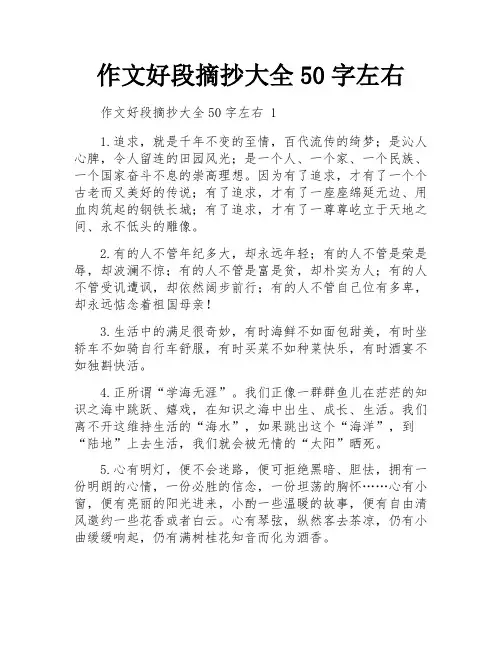 作文好段摘抄大全50字左右

作文好段摘抄大全50字左右 1

1.追求，就是千年不变的至情，百代流传的绮梦；是沁人心脾，令人留连的田园风光；是一个人、一个家、一个民族、一个国家奋斗不息的崇高理想。因为有了追求，才有了一个个古老而又美好的传说；有了追求，才有了一座座绵延无边、用血肉筑起的钢铁长城；有了追求，才有了一尊尊屹立于天地之间、永不低头的雕像。

2.有的人不管年纪多大，却永远年轻；有的人不管是荣是辱，却波澜不惊；有的人不管是富是贫，却朴实为人；有的人不管受讥遭讽，却依然阔步前行；有的人不管自己位有多卑，却永远惦念着祖国母亲！

3.生活中的满足很奇妙，有时海鲜不如面包甜美，有时坐轿车不如骑自行车舒服，有时买菜不如种菜快乐，有时酒宴不如独斟快活。

4.正所谓“学海无涯”。我们正像一群群鱼儿在茫茫的知识之海中跳跃、嬉戏，在知识之海中出生、成长、生活。我们离不开这维持生活的“海水”，如果跳出这个“海洋”，到“陆地”上去生活，我们就会被无情的“太阳”晒死。

5.心有明灯，便不会迷路，便可拒绝黑暗、胆怯，拥有一份明朗的心情，一份必胜的信念，一份坦荡的胸怀……心有小窗，便有亮丽的阳光进来，小酌一些温暖的故事，便有自由清风邀约一些花香或者白云。心有琴弦，纵然客去茶凉，仍有小曲缓缓响起，仍有满树桂花知音而化为酒香。